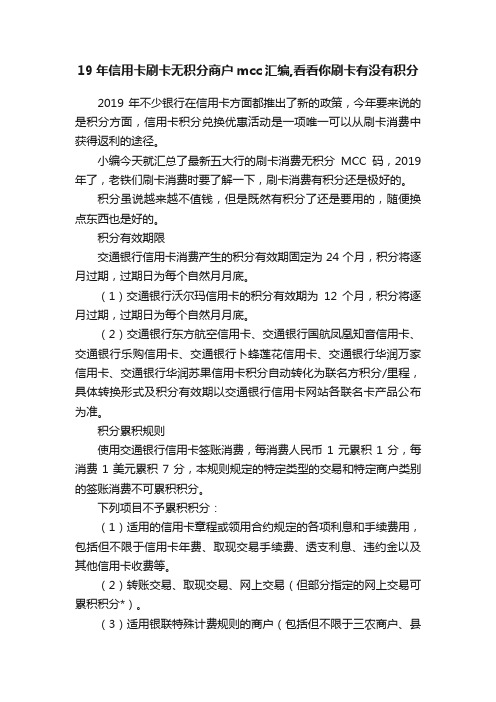 19 年信用卡刷卡无积分商户 mcc 汇编,看看你刷卡有没有积分

2019 年不少银行在信用卡方面都推出了新的政策，今年要来说的是积分方面，信用卡积分兑换优惠活动是一项唯一可以从刷卡消费中获得返利的途径。

小编今天就汇总了最新五大行的刷卡消费无积分 MCC 码，2019 年了，老铁们刷卡消费时要了解一下，刷卡消费有积分还是极好的。

积分虽说越来越不值钱，但是既然有积分了还是要用的，随便换点东西也是好的。

积分有效期限

交通银行信用卡消费产生的积分有效期固定为 24 个月，积分将逐月过期，过期日为每个自然月月底。

（1）交通银行沃尔玛信用卡的积分有效期为 12 个月，积分将逐月过期，过期日为每个自然月月底。

（2）交通银行东方航空信用卡、交通银行国航凤凰知音信用卡、交通银行乐购信用卡、交通银行卜蜂莲花信用卡、交通银行华润万家信用卡、交通银行华润苏果信用卡积分自动转化为联名方积分/里程，具体转换形式及积分有效期以交通银行信用卡网站各联名卡产品公布为准。

积分累积规则

使用交通银行信用卡签账消费，每消费人民币 1 元累积 1 分，每消费 1 美元累积 7 分，本规则规定的特定类型的交易和特定商户类别的签账消费不可累积积分。

下列项目不予累积积分：

（1）适用的信用卡章程或领用合约规定的各项利息和手续费用，包括但不限于信用卡年费、取现交易手续费、透支利息、违约金以及其他信用卡收费等。

（2）转账交易、取现交易、网上交易（但部分指定的网上交易可累积积分*）。

（3）适用银联特殊计费规则的商户（包括但不限于三农商户、县